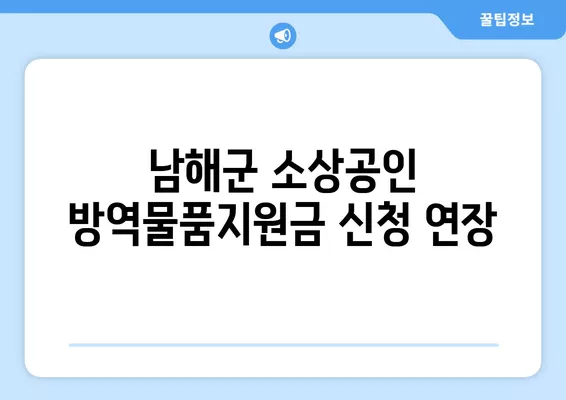 꿀팁정보

남해군 소상공인 방역물품지원금 신청 연장